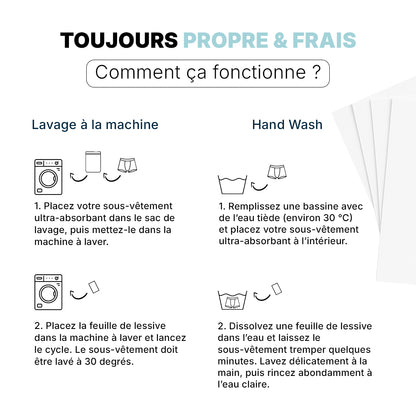 TOUJOURS PROPRE & FRAIS

Comment ça fonctionne ?

Lavage à la machine

1. Placez votre sous-vêtement ultra-absorbant dans le sac de lavage, puis mettez-le dans la machine à laver.

2. Placez la feuille de lessive dans la machine à laver et lancez le cycle. Le sous-vêtement doit être lavé à 30 degrés.

Hand Wash

1. Remplissez une bassine avec de l'eau tiède (environ 30 °C) et placez votre sous-vêtement ultra-absorbant à l'intérieur.

2. Dissolvez une feuille de lessive dans l'eau et laissez le sous-vêtement tremper quelques minutes. Lavez délicatement à la main, puis rincez abondamment à l'eau claire.